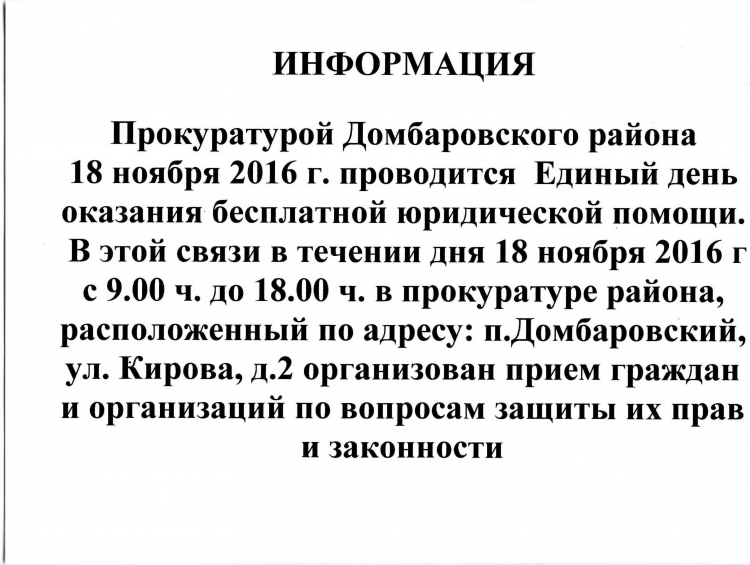 ИНФОРМАЦИЯ

Прокуратурой Домбаровского района 18 ноября 2016 г. проводится Единый день оказания бесплатной юридической помощи. В этой связи в течении дня 18 ноября 2016 г с 9.00 ч. до 18.00 ч. в прокуратуре района, расположенный по адресу: п.Домбаровский, ул. Кирова, д.2 организован прием граждан и организаций по вопросам защиты их прав и законности